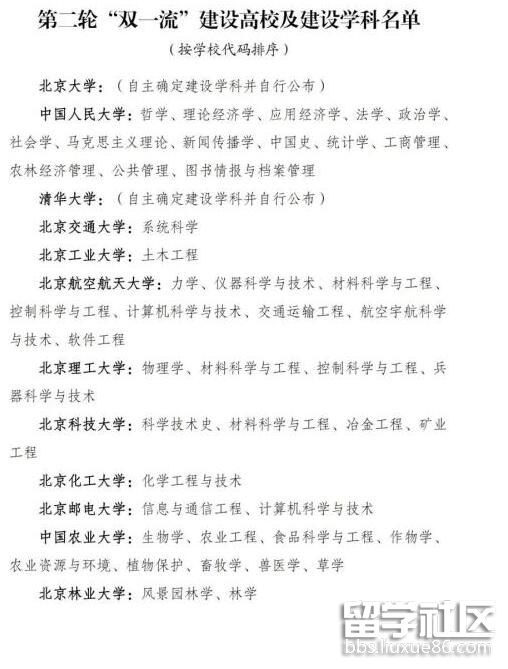 第二轮“双一流”建设高校及建设学科名单

（按学校代码排序）

北京大学：（自主确定建设学科并自行公布）

中国人民大学：哲学、理论经济学、应用经济学、法学、政治学、社会学、马克思主义理论、新闻传播学、中国史、统计学、工商管理、农林经济管理、公共管理、图书情报与档案管理

清华大学：（自主确定建设学科并自行公布）

北京交通大学：系统科学

北京工业大学：土木工程

北京航空航天大学：力学、仪器科学与技术、材料科学与工程、控制科学与工程、计算机科学与技术、交通运输工程、航空宇航科学与技术、软件工程

北京理工大学：物理学、材料科学与工程、控制科学与工程、兵器科学与技术

北京科技大学：科学技术史、材料科学与工程、冶金工程、矿业工程

北京化工大学：化学工程与技术

北京邮电大学：信息与通信工程、计算机科学与技术

中国农业大学：生物学、农业工程、食品科学与工程、作物学、农业资源与环境、植物保护、畜牧学、兽医学、草学

北京林业大学：风景园林学、林学

留学社区
bbs.liuxue86.com